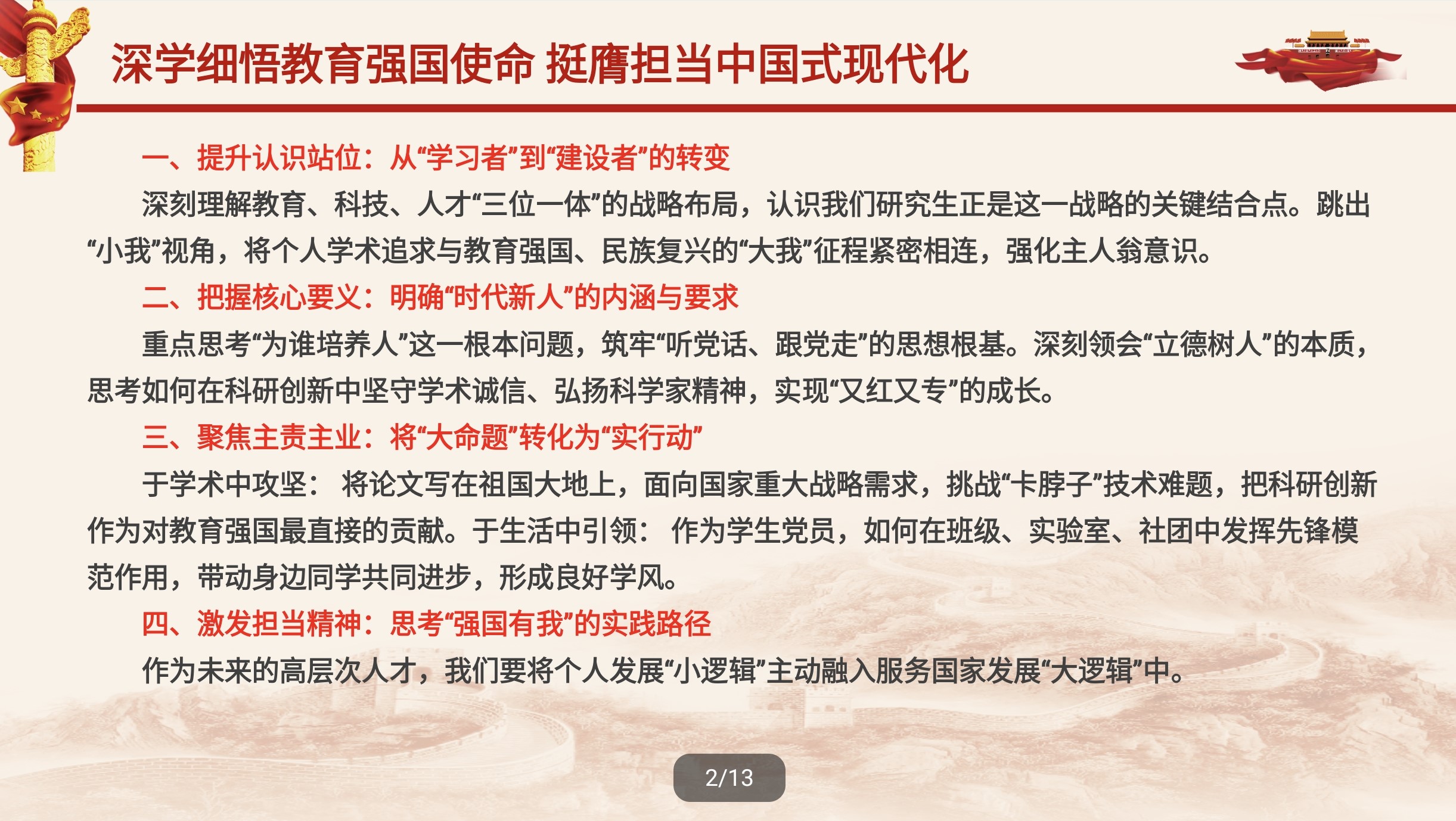 深学细悟教育强国使命 挺膺担当中国式现代化

一、提升认识站位：从“学习者”到“建设者”的转变

深刻理解教育、科技、人才“三位一体”的战略布局，认识我们研究生正是这一战略的关键结合点。跳出“小我”视角，将个人学术追求与教育强国、民族复兴的“大我”征程紧密相连，强化主人翁意识。

二、把握核心要义：明确“时代新人”的内涵与要求

重点思考“为谁培养人”这一根本问题，筑牢“听党话、跟党走”的思想根基。深刻领会“立德树人”的本质，思考如何在科研创新中坚守学术诚信、弘扬科学家精神，实现“又红又专”的成长。

三、聚焦主责主业：将“大命题”转化为“实行动”

于学术中攻坚： 将论文写在祖国大地上，面向国家重大战略需求，挑战“卡脖子”技术难题，把科研创新作为对教育强国最直接的贡献。于生活中引领： 作为学生党员，如何在班级、实验室、社团中发挥先锋模范作用，带动身边同学共同进步，形成良好学风。

四、激发担当精神：思考“强国有我”的实践路径

作为未来的高层次人才，我们要将个人发展“小逻辑”主动融入服务国家发展“大逻辑”中。

2/13